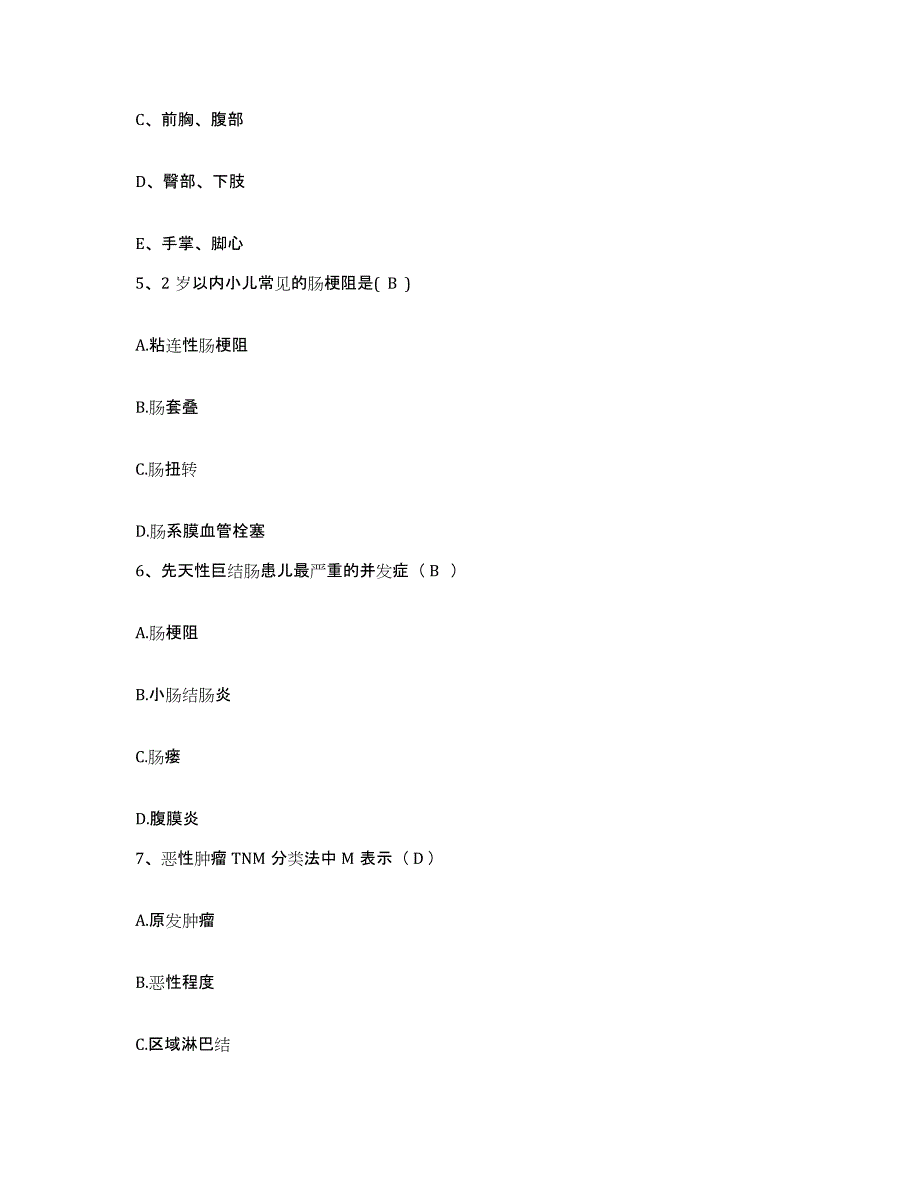 C、前胸、腹部

D、臀部、下肢

E、手掌、脚心

5、2 岁以内小儿常见的肠梗阻是( B )

A.粘连性肠梗阻

B.肠套叠

C.肠扭转

D.肠系膜血管栓塞

6、先天性巨结肠患儿最严重的并发症（ B ）

A.肠梗阻

B.小肠结肠炎

C.肠瘘

D.腹膜炎

7、恶性肿瘤 TNM 分类法中 M 表示（ D ）

A.原发肿瘤

B.恶性程度

C.区域淋巴结